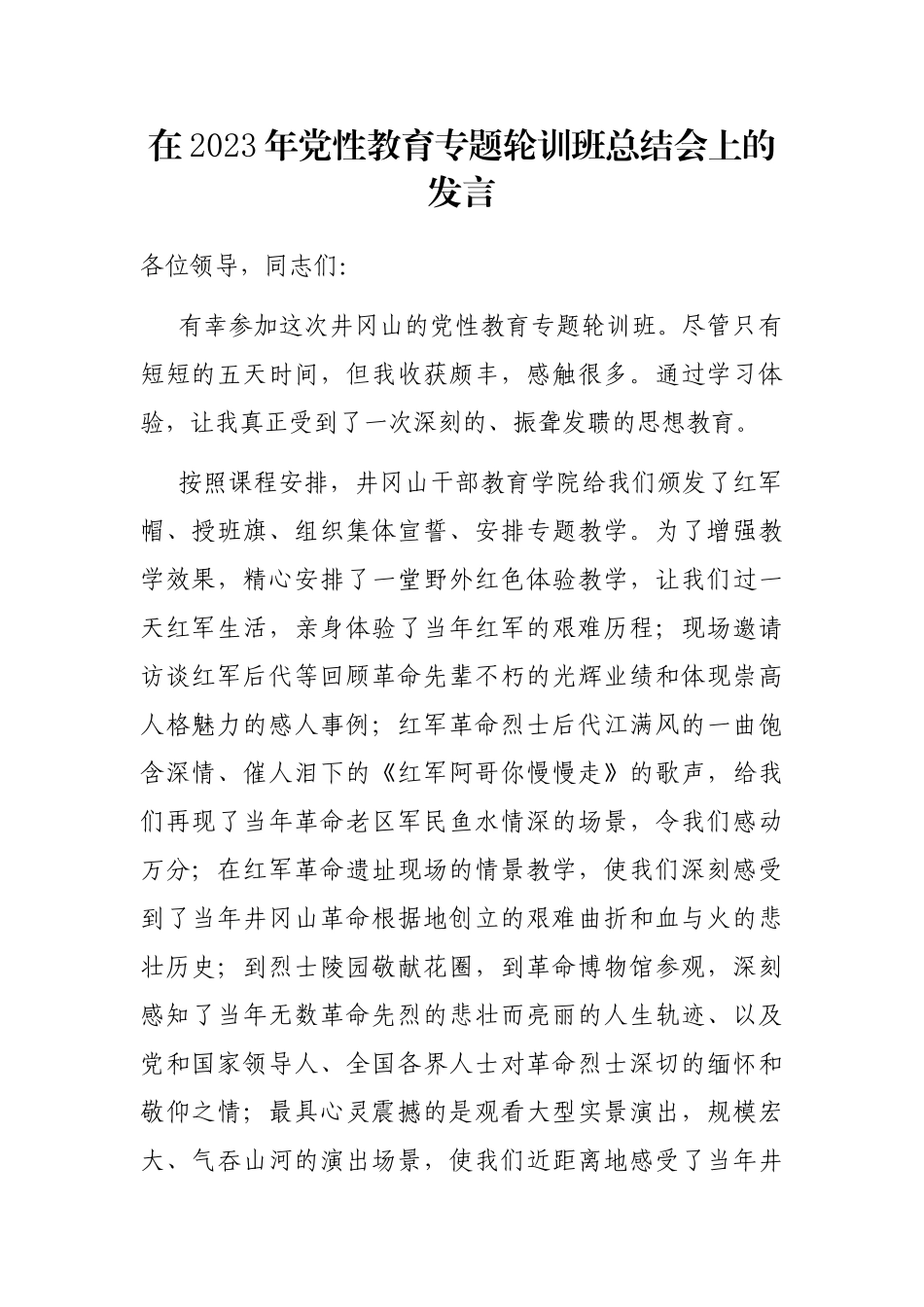 在2023年党性教育专题轮训班总结会上的发言

各位领导，同志们:

有幸参加这次井冈山的党性教育专题轮训班。尽管只有短短的五天时间，但我收获颇丰，感触很多。通过学习体验，让我真正受到了一次深刻的、振聋发聩的思想教育。

按照课程安排，井冈山干部教育学院给我们颁发了红军帽、授班旗、组织集体宣誓、安排专题教学。为了增强教学效果，精心安排了一堂野外红色体验教学，让我们过一天红军生活，亲身体验了当年红军的艰难历程；现场邀请访谈红军后代等回顾革命先辈不朽的光辉业绩和体现崇高人格魅力的感人事例；红军革命烈士后代江满风的一曲饱含深情、催人泪下的《红军阿哥你慢慢走》的歌声，给我们再现了当年革命老区军民鱼水情深的场景，令我们感动万分；在红军革命遗址现场的情景教学，使我们深刻感受到了当年井冈山革命根据地创立的艰难曲折和血与火的悲壮历史；到烈士陵园敬献花圈，到革命博物馆参观，深刻感知了当年无数革命先烈的悲壮而亮丽的人生轨迹、以及党和国家领导人、全国各界人士对革命烈士深切的缅怀和敬仰之情；最具心灵震撼的是观看大型实景演出，规模宏大、气吞山河的演出场景，使我们近距离地感受了当年井